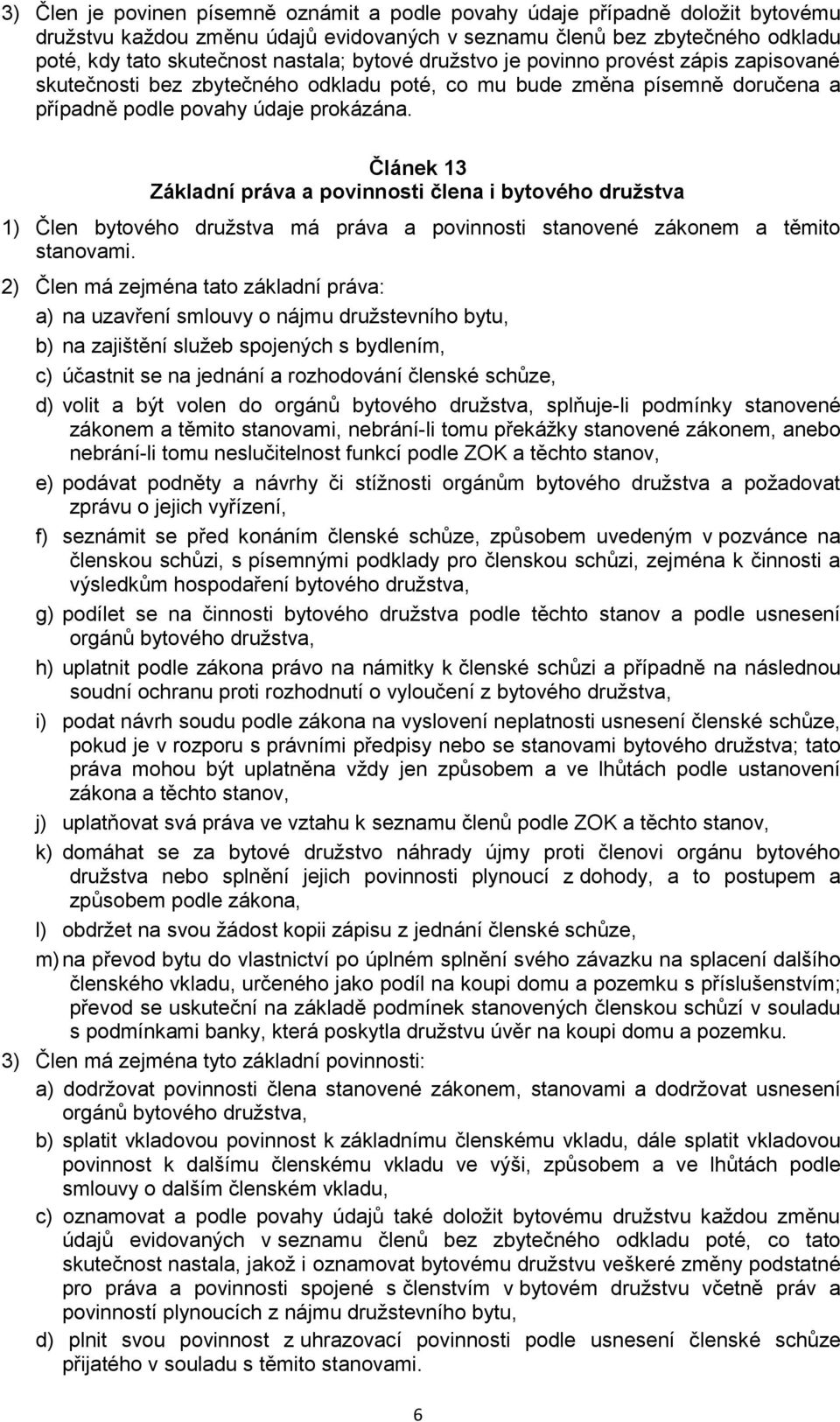 3) Člen je povinen písemně oznámit a podle povahy údaje případně doložit bytovému družstvu každou změnu údajů evidovaných v seznamu členů bez zbytečného odkladu poté, kdy tato skutečnost nastala; bytové družstvo je povinno provést zápis zapisované skutečnosti bez zbytečného odkladu poté, co mu bude změna písemně doručena a případně podle povahy údaje prokázána.

Článek 13
Základní práva a povinnosti člena i bytového družstva

1) Člen bytového družstva má práva a povinnosti stanovené zákonem a těmito stanovami.

2) Člen má zejména tato základní práva:

a) na uzavření smlouvy o nájmu družstevního bytu,

b) na zajištění služeb spojených s bydlením,

c) účastnit se na jednání a rozhodování členské schůze,

d) volit a být volen do orgánů bytového družstva, splňuje-li podmínky stanovené zákonem a těmito stanovami, nebrání-li tomu překážky stanovené zákonem, anebo nebrání-li tomu neslučitelnost funkcí podle ZOK a těchto stanov,

e) podávat podněty a návrhy či stížnosti orgánům bytového družstva a požadovat zprávu o jejich vyřízení,

f) seznámit se před konáním členské schůze, způsobem uvedeným v pozvánce na členskou schůzi, s písemnými podklady pro členskou schůzi, zejména k činnosti a výsledkům hospodaření bytového družstva,

g) podílet se na činnosti bytového družstva podle těchto stanov a podle usnesení orgánů bytového družstva,

h) uplatnit podle zákona právo na námitky k členské schůzi a případně na následnou soudní ochranu proti rozhodnutí o vyloučení z bytového družstva,

i) podat návrh soudu podle zákona na vyslovení neplatnosti usnesení členské schůze, pokud je v rozporu s právními předpisy nebo se stanovami bytového družstva; tato práva mohou být uplatněna vždy jen způsobem a ve lhůtách podle ustanovení zákona a těchto stanov,

j) uplatňovat svá práva ve vztahu k seznamu členů podle ZOK a těchto stanov,

k) domáhat se za bytové družstvo náhrady újmy proti členovi orgánu bytového družstva nebo splnění jejich povinnosti plynoucí z dohody, a to postupem a způsobem podle zákona,

l) obdržet na svou žádost kopii zápisu z jednání členské schůze,

m) na převod bytu do vlastnictví po úplném splnění svého závazku na splacení dalšího členského vkladu, určeného jako podíl na koupi domu a pozemku s příslušenstvím; převod se uskuteční na základě podmínek stanovených členskou schůzí v souladu s podmínkami banky, která poskytla družstvu úvěr na koupi domu a pozemku.

3) Člen má zejména tyto základní povinnosti:

a) dodržovat povinnosti člena stanovené zákonem, stanovami a dodržovat usnesení orgánů bytového družstva,

b) splatit vkladovou povinnost k základnímu členskému vkladu, dále splatit vkladovou povinnost k dalšímu členskému vkladu ve výši, způsobem a ve lhůtách podle smlouvy o dalším členském vkladu,

c) oznamovat a podle povahy údajů také doložit bytovému družstvu každou změnu údajů evidovaných v seznamu členů bez zbytečného odkladu poté, co tato skutečnost nastala, jakož i oznamovat bytovému družstvu veškeré změny podstatné pro práva a povinnosti spojené s členstvím v bytovém družstvu včetně práv a povinností plynoucích z nájmu družstevního bytu,

d) plnit svou povinnost z uhrazovací povinnosti podle usnesení členské schůze přijatého v souladu s těmito stanovami.

6